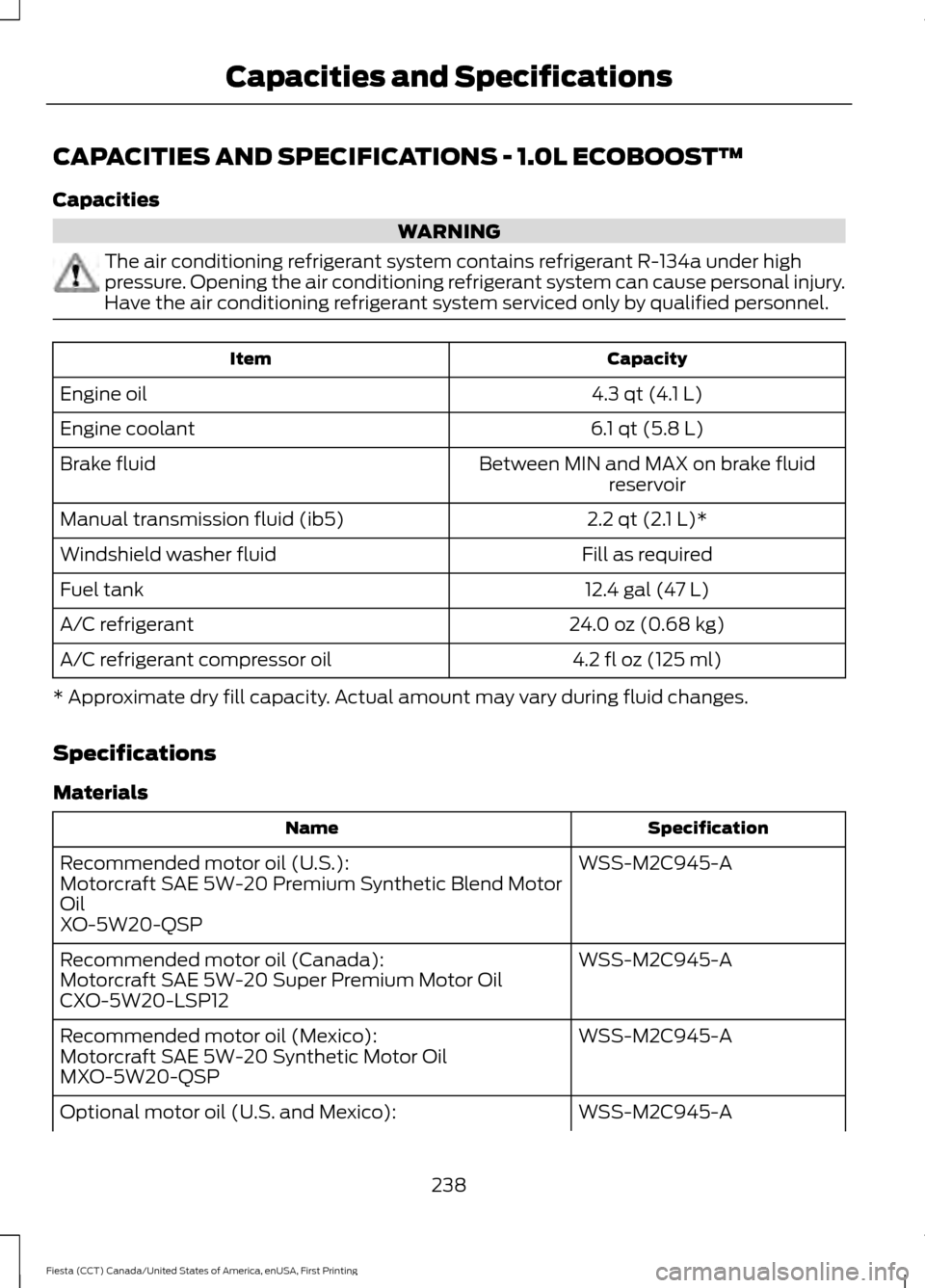 Capacities and Specifications

CAPACITIES AND SPECIFICATIONS - 1.0L ECOBOOST™

Capacities

WARNING

The air conditioning refrigerant system contains refrigerant R-134a under high pressure. Opening the air conditioning refrigerant system can cause personal injury. Have the air conditioning refrigerant system serviced only by qualified personnel.

| Item | Capacity |
|---|---|
| Engine oil | 4.3 qt (4.1 L) |
| Engine coolant | 6.1 qt (5.8 L) |
| Brake fluid | Between MIN and MAX on brake fluid reservoir |
| Manual transmission fluid (ib5) | 2.2 qt (2.1 L)* |
| Windshield washer fluid | Fill as required |
| Fuel tank | 12.4 gal (47 L) |
| A/C refrigerant | 24.0 oz (0.68 kg) |
| A/C refrigerant compressor oil | 4.2 fl oz (125 ml) |

* Approximate dry fill capacity. Actual amount may vary during fluid changes.

Specifications

Materials

| Name | Specification |
|---|---|
| Recommended motor oil (U.S.): Motorcraft SAE 5W-20 Premium Synthetic Blend Motor Oil XO-5W20-QSP | WSS-M2C945-A |
| Recommended motor oil (Canada): Motorcraft SAE 5W-20 Super Premium Motor Oil CXO-5W20-LSP12 | WSS-M2C945-A |
| Recommended motor oil (Mexico): Motorcraft SAE 5W-20 Synthetic Motor Oil MXO-5W20-QSP | WSS-M2C945-A |
| Optional motor oil (U.S. and Mexico): | WSS-M2C945-A |

238

Fiesta (CCT) Canada/United States of America, enUSA, First Printing

carmanualsonline.info